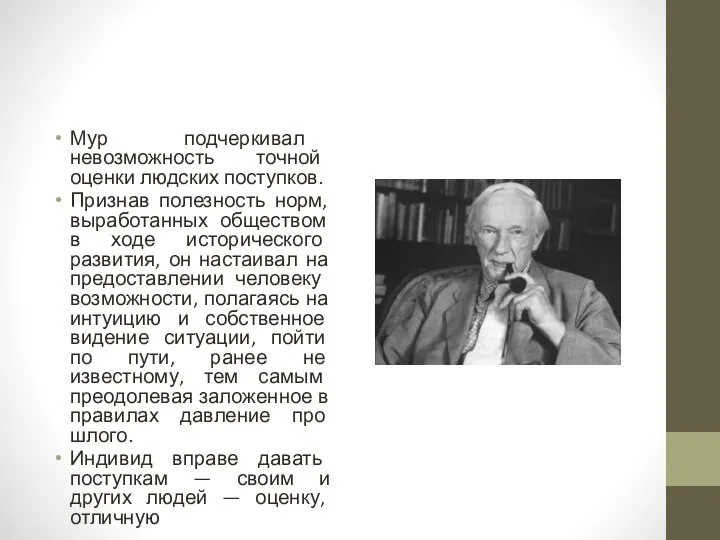 • Мур подчеркивал невозможность точной оценки людских поступков.
• Признав полезность норм, выработанных обществом в ходе исторического развития, он настаивал на предоставлении человеку возможности, полагаясь на интуицию и собственное видение ситуации, пойти по пути, ранее не известному, тем самым преодолевая заложенное в правилах давление про шлого.
• Индивид вправе давать поступкам — своим и других людей — оценку, отличную